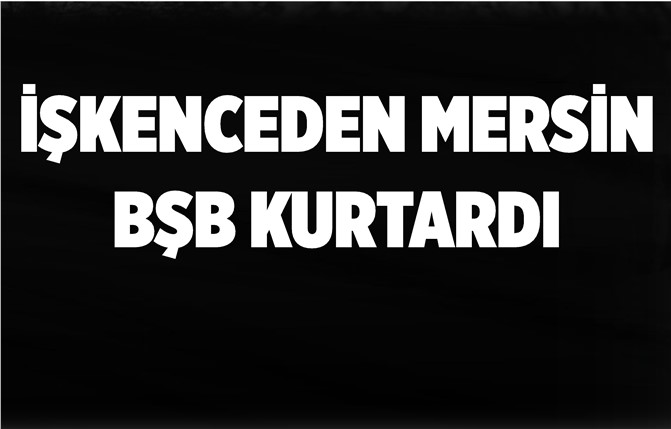 İŞKENCEDEN MERSİN BŞB KURTARDI